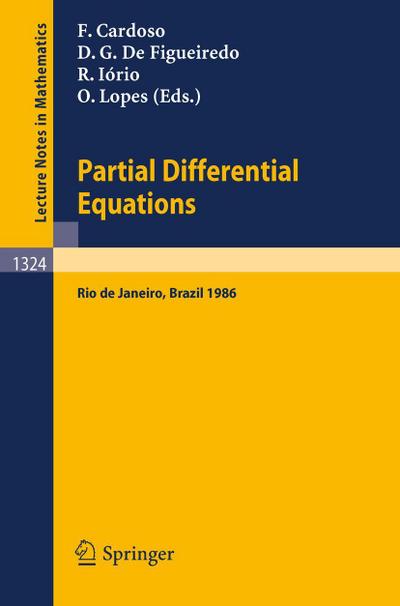 Lecture Notes in Mathematics

F. Cardoso
D. G. De Figueiredo
R. Iório
O. Lopes (Eds.)

Partial Differential Equations

1324

Rio de Janeiro, Brazil 1986

Springer